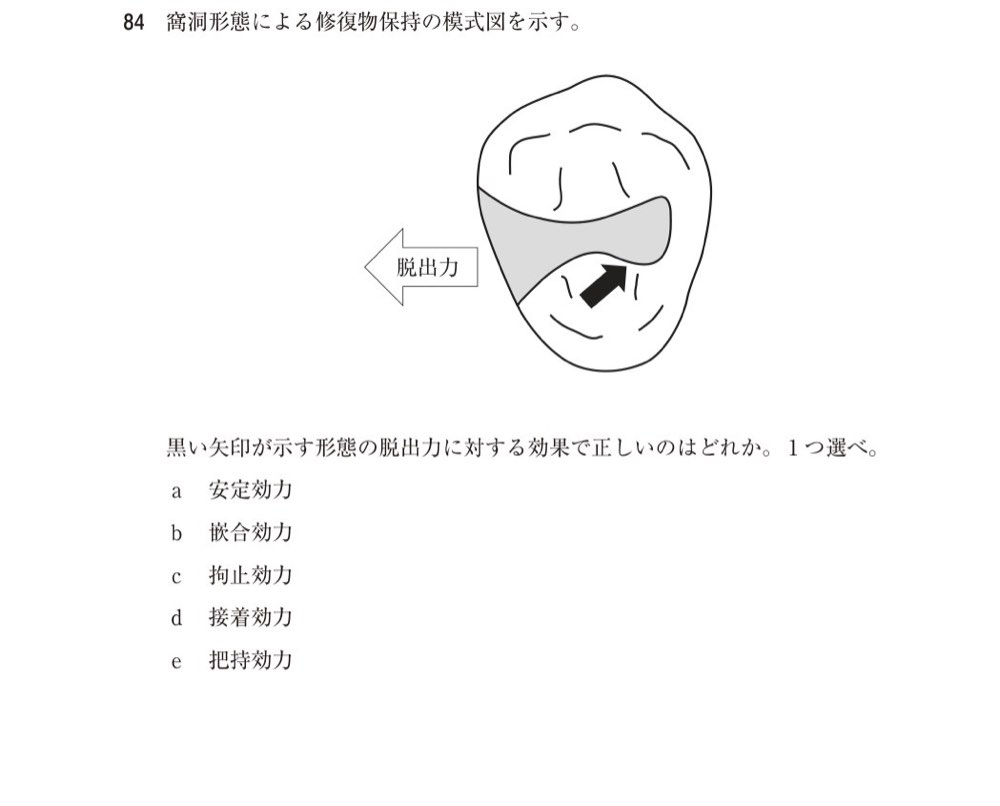 84 窩洞形態による修復物保持の模式図を示す。

脱出力

黒い矢印が示す形態の脱出力に対する効果で正しいのはどれか。1つ選べ。

a 安定効力

b 嵌合効力

c 拘止効力

d 接着効力

e 把持効力